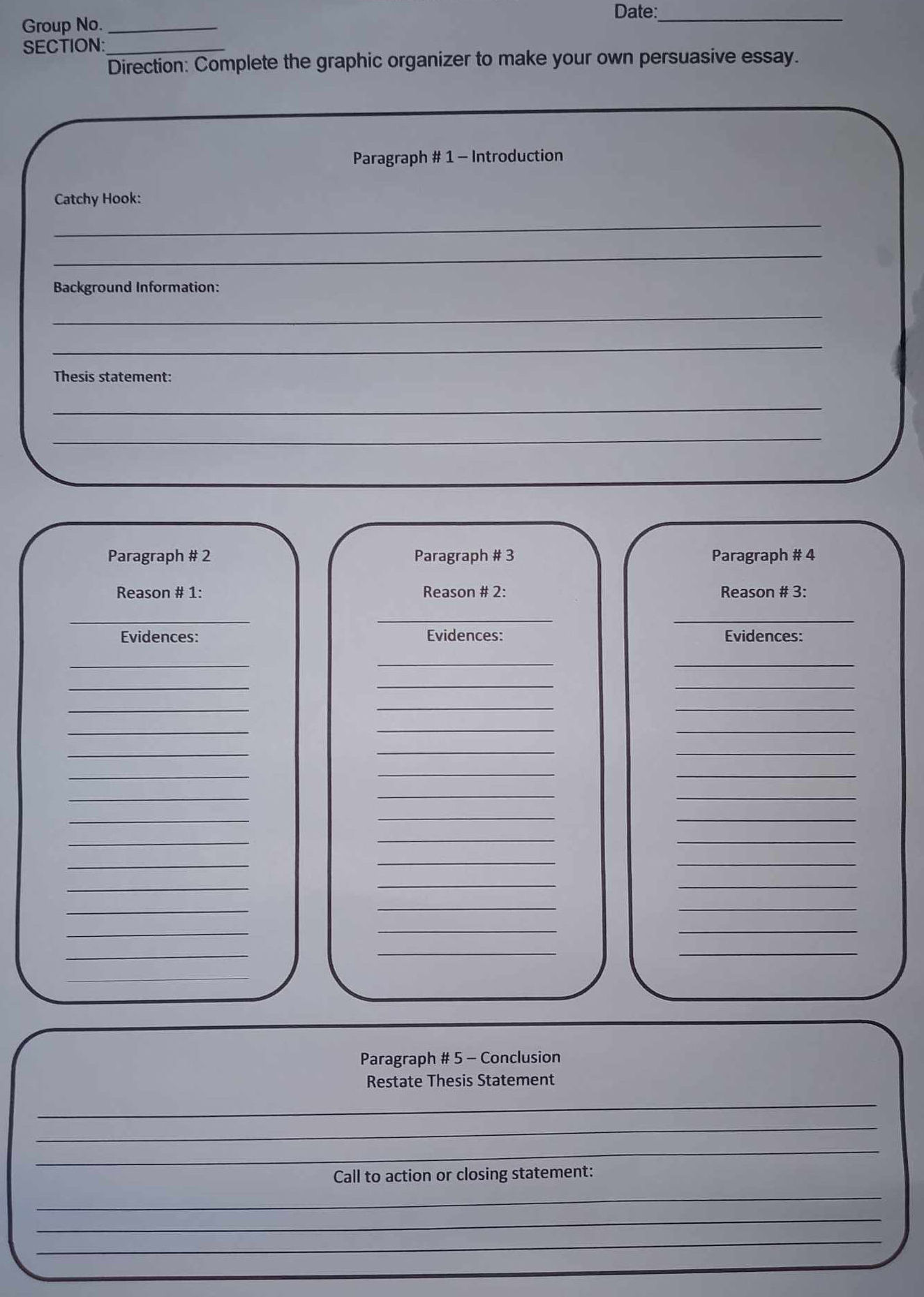 Group No. ________
Date:________
SECTION:________
Direction: Complete the graphic organizer to make your own persuasive essay.

Paragraph # 1 – Introduction

Catchy Hook:

Background Information:

Thesis statement:

Paragraph # 2

Reason # 1:

Evidences:

Paragraph # 3

Reason # 2:

Evidences:

Paragraph # 4

Reason # 3:

Evidences:

Paragraph # 5 – Conclusion
Restate Thesis Statement

Call to action or closing statement: